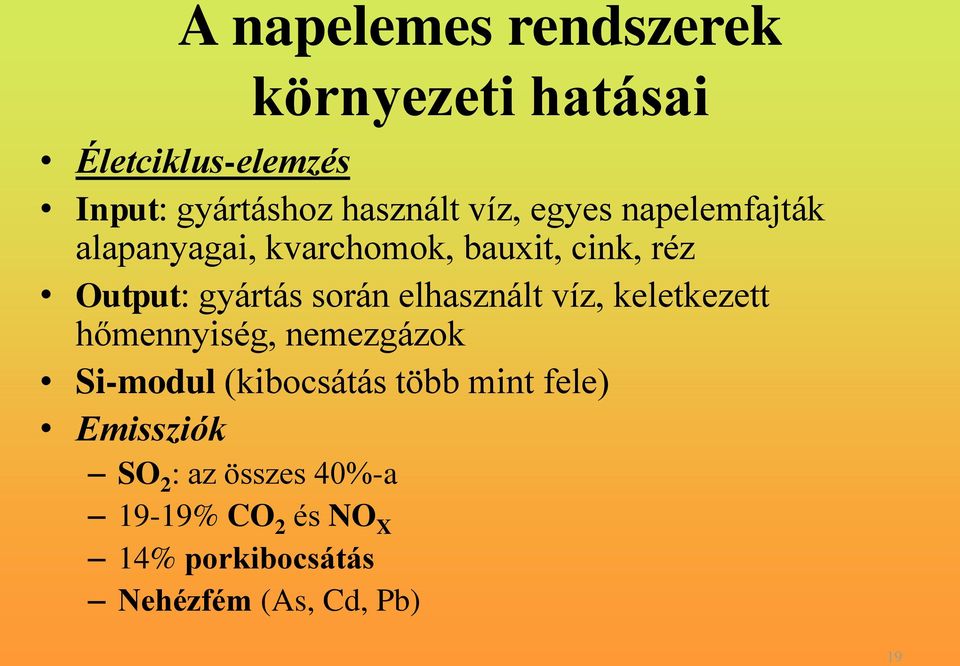 A napelemes rendszerek környezeti hatásai

• Életciklus-elemzés
• Input: gyártáshoz használt víz, egyes napelemfajták alapanyagai, kvarchomok, bauxit, cink, réz
• Output: gyártás során elhasznált víz, keletkezett hőmennyiség, nemezgázok
• Si-modul (kibocsátás több mint fele)
• Emissziók
– $SO_2$: az összes 40%-a
– 19-19% $CO_2$ és $NO_X$
– 14% porkibocsátás
– Nehézfém (As, Cd, Pb)

19